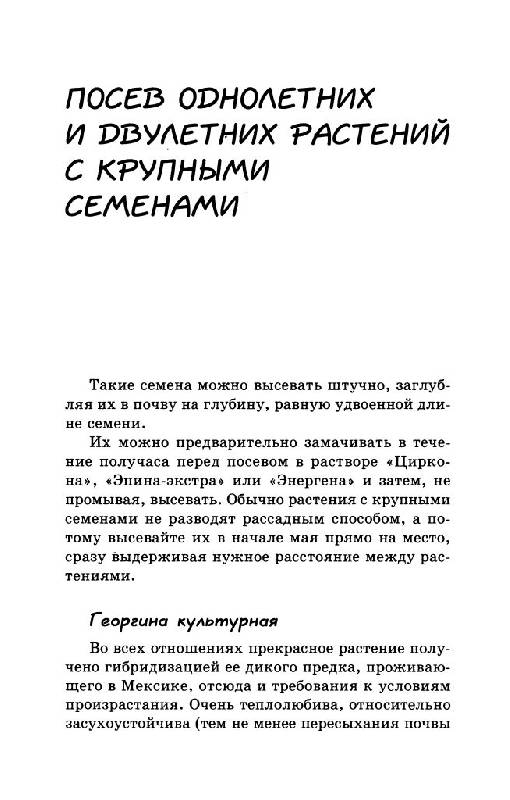 ПОСЕВ ОДНОЛЕТНИХ И ДВУЛЕТНИХ РАСТЕНИЙ С КРУПНЫМИ СЕМЕНАМИ

Такие семена можно высевать штучно, заглубляя их в почву на глубину, равную удвоенной длине семени.

Их можно предварительно замачивать в течение получаса перед посевом в растворе «Циркона», «Эпина-экстра» или «Энергена» и затем, не промывая, высевать. Обычно растения с крупными семенами не разводят рассадным способом, а потому высевайте их в начале мая прямо на место, сразу выдерживая нужное расстояние между растениями.

Георгина культурная

Во всех отношениях прекрасное растение получено гибридизацией ее дикого предка, проживающего в Мексике, отсюда и требования к условиям произрастания. Очень теплолюбива, относительно засухоустойчива (тем не менее пересыхания почвы